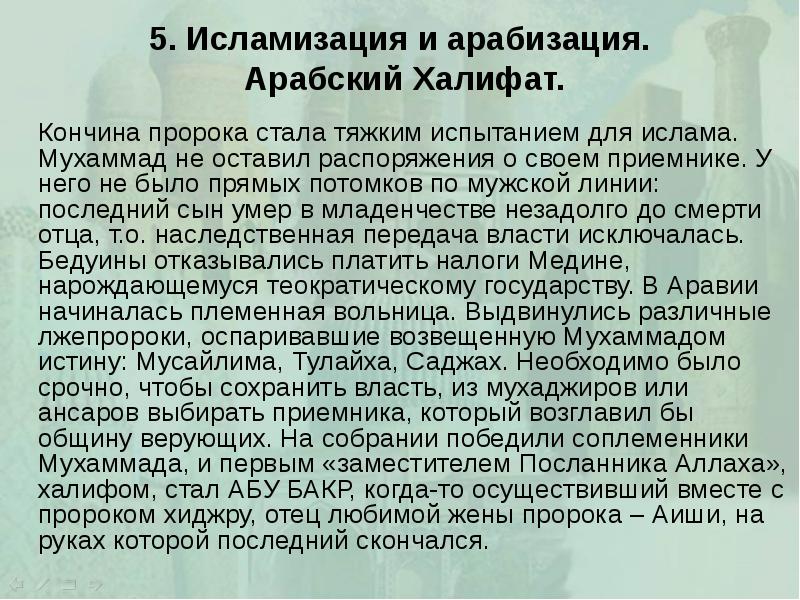 5. Исламизация и арабизация. Арабский Халифат.

Кончина пророка стала тяжким испытанием для ислама. Мухаммад не оставил распоряжения о своем приемнике. У него не было прямых потомков по мужской линии: последний сын умер в младенчестве незадолго до смерти отца, т.о. наследственная передача власти исключалась. Бедуины отказывались платить налоги Медине, нарождающемуся теократическому государству. В Аравии начиналась племенная вольница. Выдвинулись различные лжепророки, оспаривавшие возвещенную Мухаммадом истину: Мусайлима, Тулайха, Саджах. Необходимо было срочно, чтобы сохранить власть, из мухаджиров или ансаров выбирать приемника, который возглавил бы общину верующих. На собрании победили соплеменники Мухаммада, и первым «заместителем Посланника Аллаха», халифом, стал АБУ БАКР, когда-то осуществивший вместе с пророком хиджру, отец любимой жены пророка – Аиши, на руках которой последний скончался.